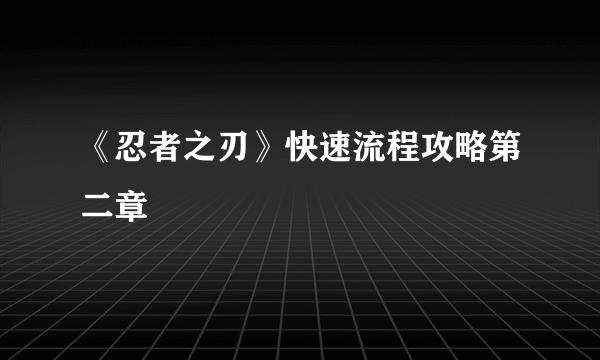 《忍者之刃》快速流程攻略第二章